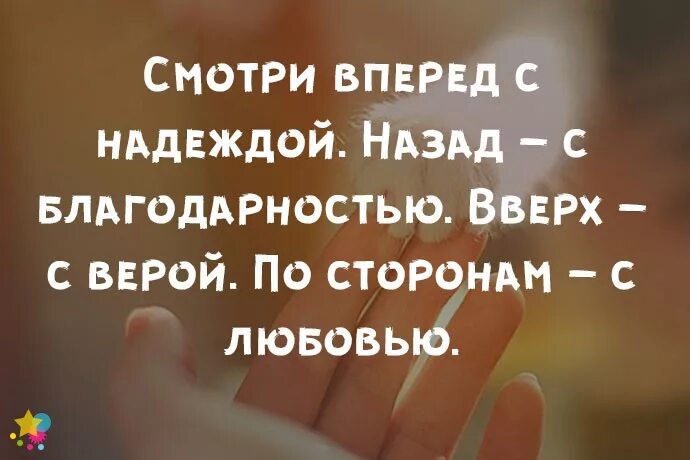 Смотри вперед с надеждой. Назад – с благодарностью. Вверх – с верой. По сторонам – с любовью.